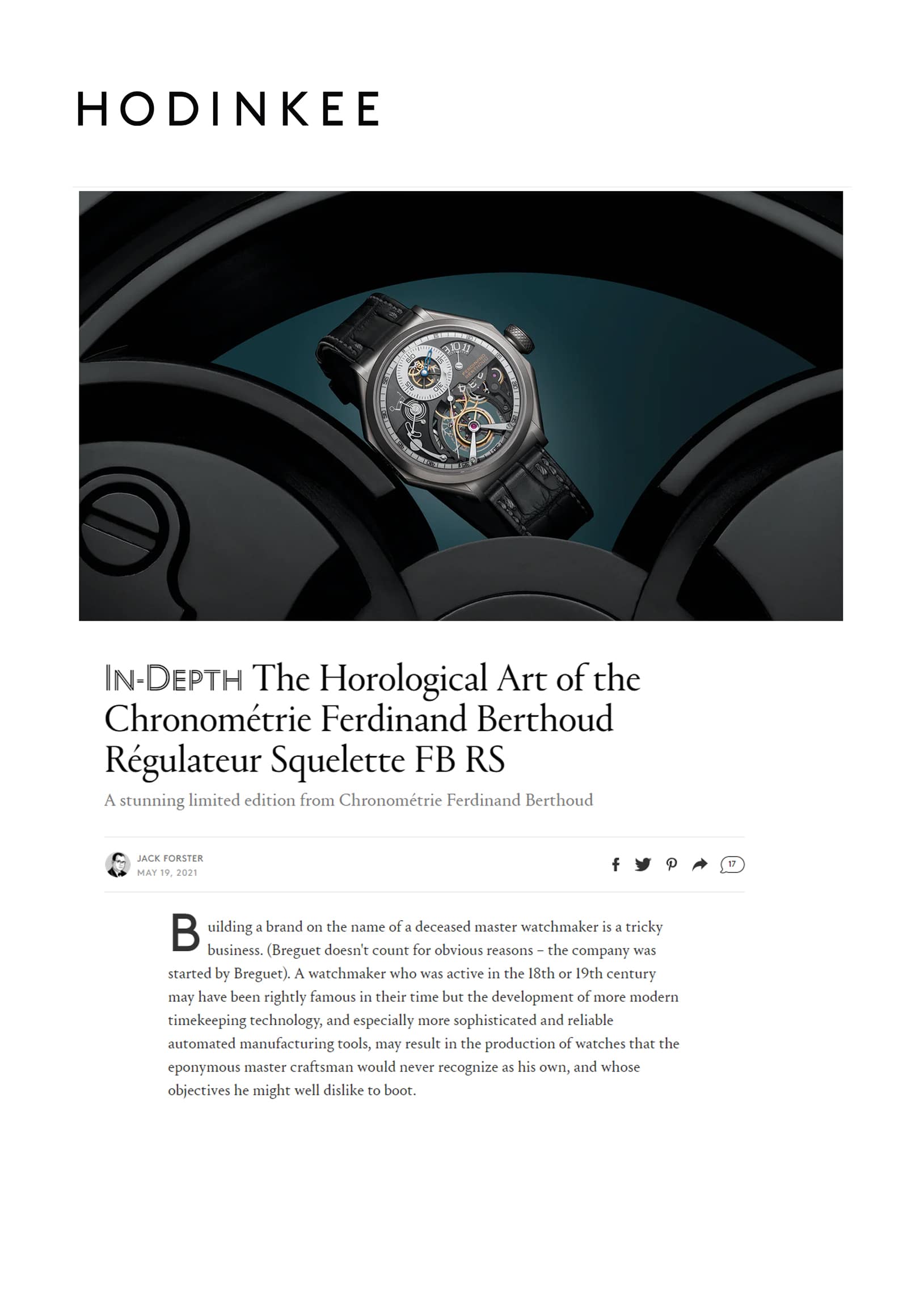 HODINKEE

IN-DEPTH The Horological Art of the Chronométrie Ferdinand Berthoud Régulateur Squelette FB RS

A stunning limited edition from Chronométrie Ferdinand Berthoud

JACK FORSTER
MAY 19, 2021

17

Building a brand on the name of a deceased master watchmaker is a tricky business. (Breguet doesn't count for obvious reasons – the company was started by Breguet). A watchmaker who was active in the 18th or 19th century may have been rightly famous in their time but the development of more modern timekeeping technology, and especially more sophisticated and reliable automated manufacturing tools, may result in the production of watches that the eponymous master craftsman would never recognize as his own, and whose objectives he might well dislike to boot.